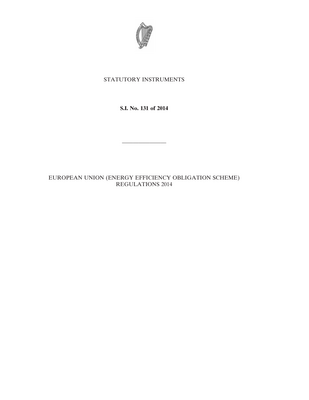 STATUTORY INSTRUMENTS

S.I. No. 131 of 2014

EUROPEAN UNION (ENERGY EFFICIENCY OBLIGATION SCHEME) REGULATIONS 2014